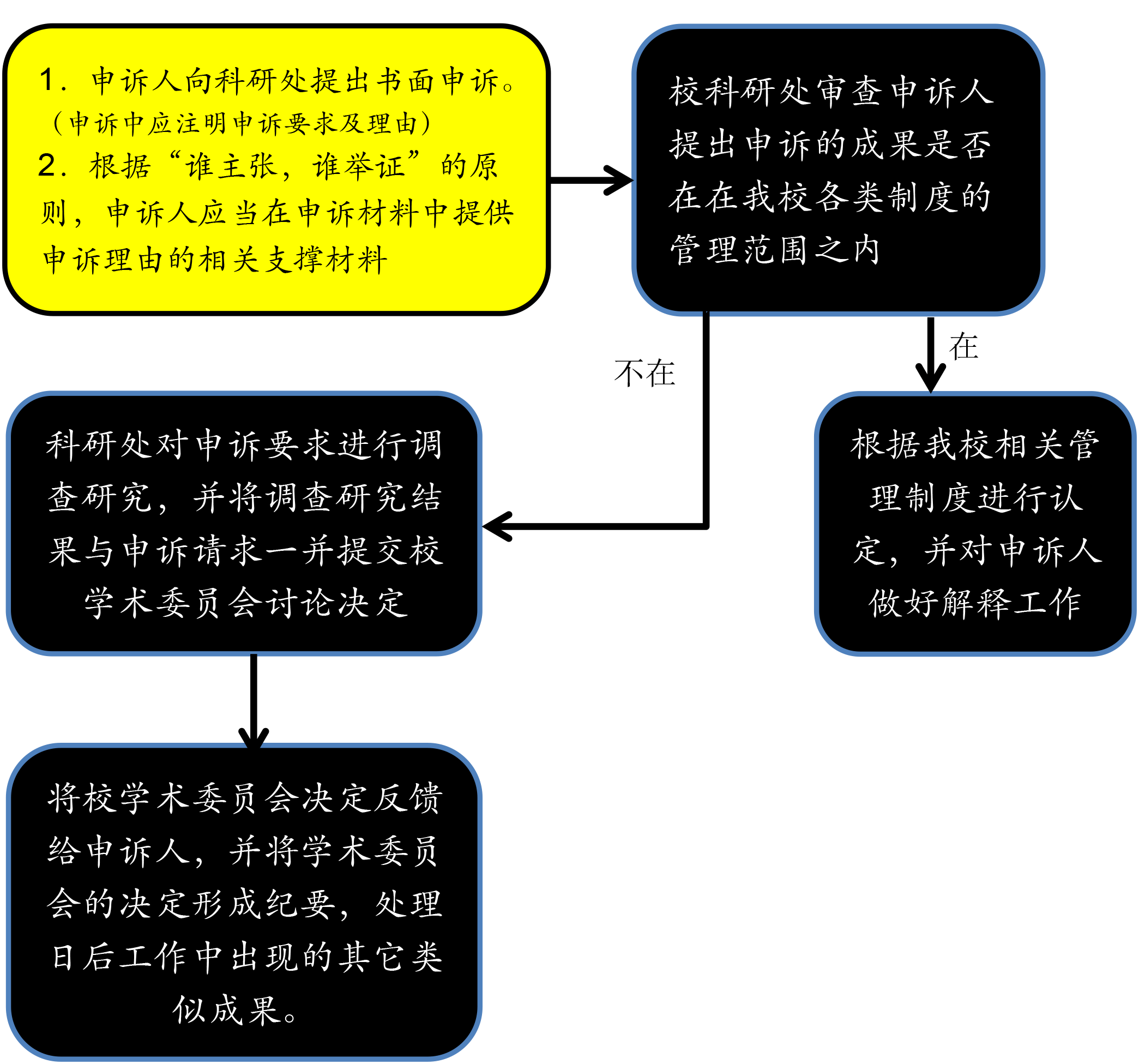 1．申诉人向科研处提出书面申诉。（申诉中应注明申诉要求及理由）
2．根据“谁主张，谁举证”的原则，申诉人应当在申诉材料中提供申诉理由的相关支撑材料

校科研处审查申诉人提出申诉的成果是否在在我校各类制度的管理范围之内

不在

在

科研处对申诉要求进行调查研究，并将调查研究结果与申诉请求一并提交校学术委员会讨论决定

根据我校相关管理制度进行认定，并对申诉人做好解释工作

将校学术委员会决定反馈给申诉人，并将学术委员会的决定形成纪要，处理日后工作中出现的其它类似成果。